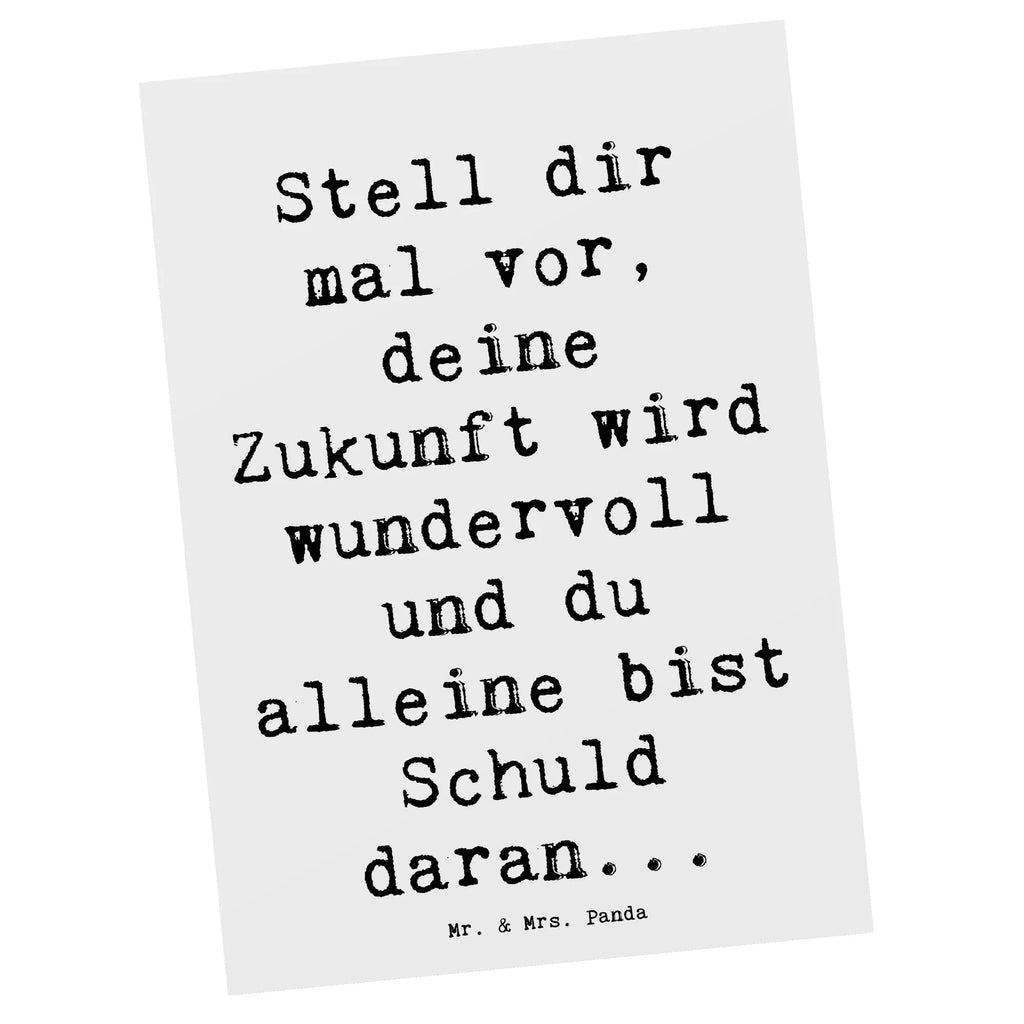 Stell dir mal vor, deine Zukunft wird wundervoll und du alleine bist Schuld daran...

Mr. & Mrs. Panda